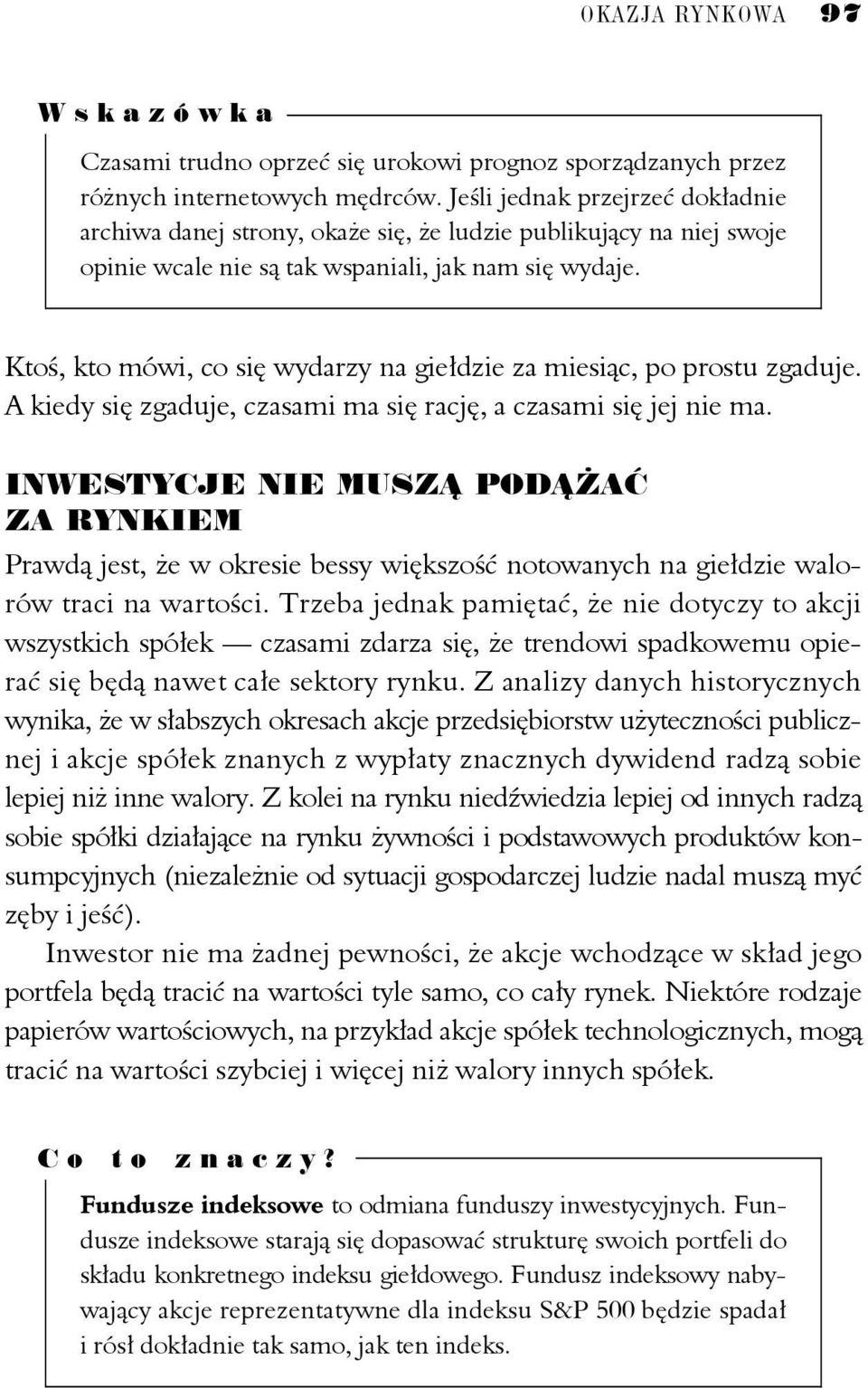 OKAZJA RYNKOWA 97

Wskazówka

Czasami trudno oprzeć się urokowi prognoz sporządzanych przez różnych internetowych mędrców. Jeśli jednak przejrzeć dokładnie archiwa danej strony, okaże się, że ludzie publikujący na niej swoje opinie wcale nie są tak wspaniali, jak nam się wydaje.

Ktoś, kto mówi, co się wydarzy na giełdzie za miesiąc, po prostu zgaduje. A kiedy się zgaduje, czasami ma się rację, a czasami się jej nie ma.

INWESTYCJE NIE MUSZĄ PODĄŻAĆ ZA RYNKIEM

Prawdą jest, że w okresie bessy większość notowanych na giełdzie walorów traci na wartości. Trzeba jednak pamiętać, że nie dotyczy to akcji wszystkich spółek — czasami zdarza się, że trendowi spadkowemu opierać się będą nawet całe sektory rynku. Z analizy danych historycznych wynika, że w słabszych okresach akcje przedsiębiorstw użyteczności publicznej i akcje spółek znanych z wypłaty znacznych dywidend radzą sobie lepiej niż inne walory. Z kolei na rynku niedźwiedzia lepiej od innych radzą sobie spółki działające na rynku żywności i podstawowych produktów konsumpcyjnych (niezależnie od sytuacji gospodarczej ludzie nadal muszą myć zęby i jeść).

Inwestor nie ma żadnej pewności, że akcje wchodzące w skład jego portfela będą tracić na wartości tyle samo, co cały rynek. Niektóre rodzaje papierów wartościowych, na przykład akcje spółek technologicznych, mogą tracić na wartości szybciej i więcej niż walory innych spółek.

Co to znaczy?

Fundusze indeksowe to odmiana funduszy inwestycyjnych. Fundusze indeksowe starają się dopasować strukturę swoich portfeli do składu konkretnego indeksu giełdowego. Fundusz indeksowy nabywający akcje reprezentatywne dla indeksu S&P 500 będzie spadał i rósł dokładnie tak samo, jak ten indeks.